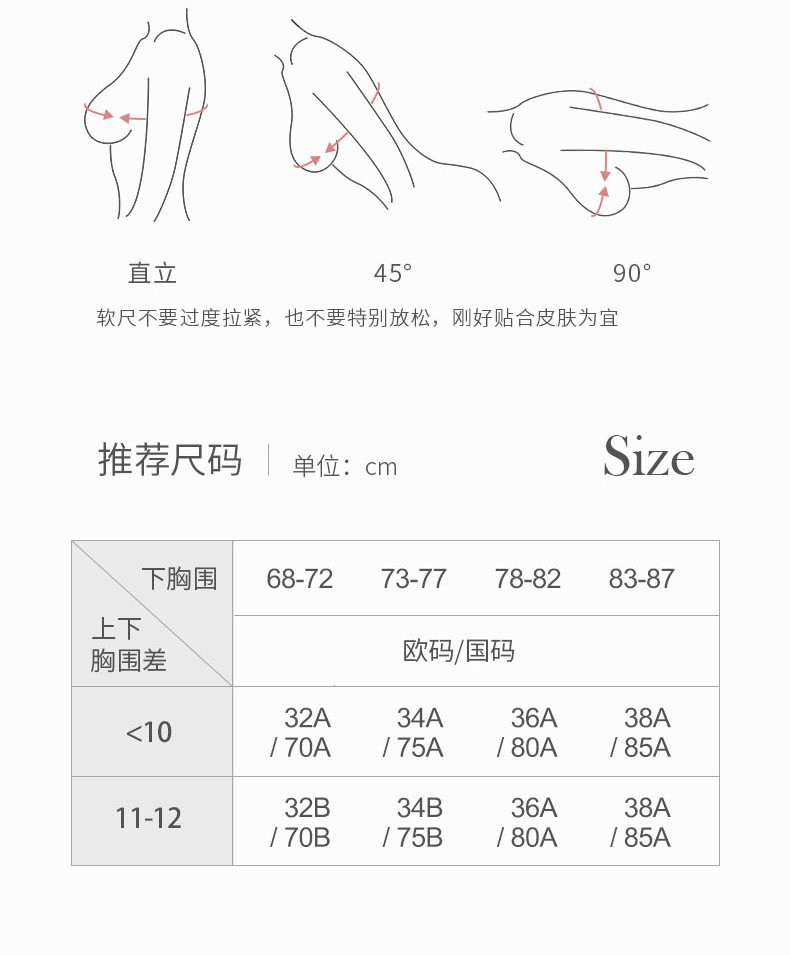 直立　　45°　　90°

软尺不要过度拉紧，也不要特别放松，刚好贴合皮肤为宜

推荐尺码 | 单位：cm　　Size

| 下胸围 / 上下胸围差 | 68-72 | 73-77 | 78-82 | 83-87 |
|---|---|---|---|---|
| | 欧码/国码 | | | |
| <10 | 32A / 70A | 34A / 75A | 36A / 80A | 38A / 85A |
| 11-12 | 32B / 70B | 34B / 75B | 36A / 80A | 38A / 85A |